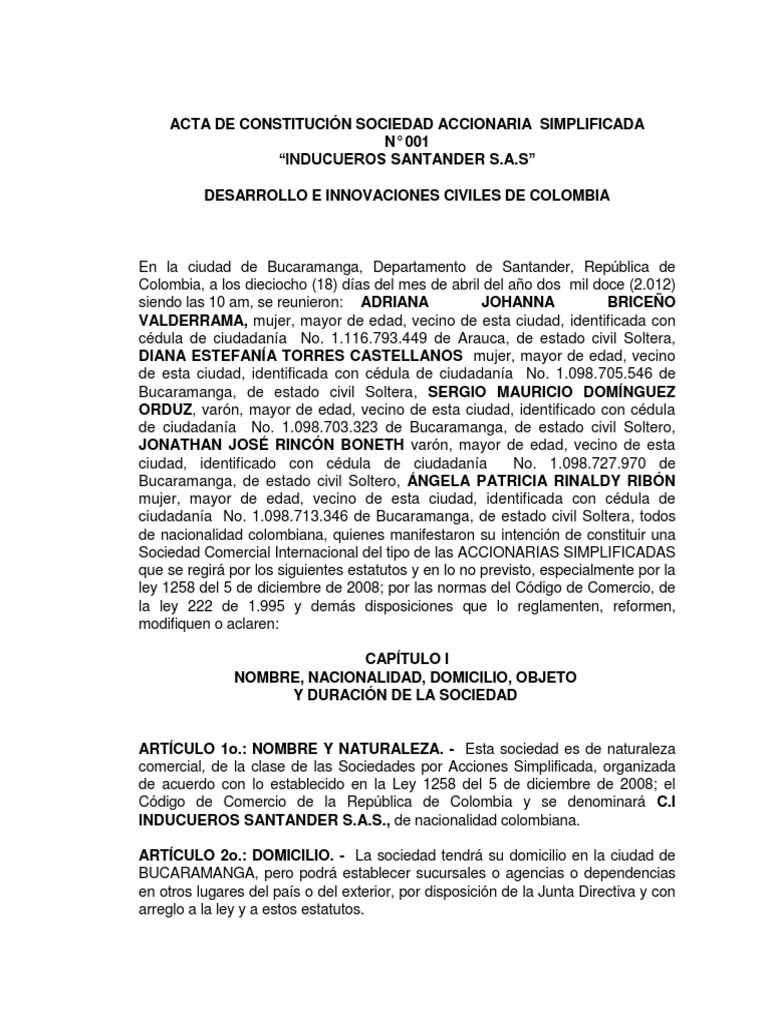 ACTA DE CONSTITUCIÓN SOCIEDAD ACCIONARIA SIMPLIFICADA
N° 001
"INDUCUEROS SANTANDER S.A.S"

DESARROLLO E INNOVACIONES CIVILES DE COLOMBIA

En la ciudad de Bucaramanga, Departamento de Santander, República de Colombia, a los dieciocho (18) días del mes de abril del año dos mil doce (2.012) siendo las 10 am, se reunieron: ADRIANA JOHANNA BRICEÑO VALDERRAMA, mujer, mayor de edad, vecino de esta ciudad, identificada con cédula de ciudadanía No. 1.116.793.449 de Arauca, de estado civil Soltera, DIANA ESTEFANÍA TORRES CASTELLANOS mujer, mayor de edad, vecino de esta ciudad, identificada con cédula de ciudadanía No. 1.098.705.546 de Bucaramanga, de estado civil Soltera, SERGIO MAURICIO DOMÍNGUEZ ORDUZ, varón, mayor de edad, vecino de esta ciudad, identificado con cédula de ciudadanía No. 1.098.703.323 de Bucaramanga, de estado civil Soltero, JONATHAN JOSÉ RINCÓN BONETH varón, mayor de edad, vecino de esta ciudad, identificado con cédula de ciudadanía No. 1.098.727.970 de Bucaramanga, de estado civil Soltero, ÁNGELA PATRICIA RINALDY RIBÓN mujer, mayor de edad, vecino de esta ciudad, identificada con cédula de ciudadanía No. 1.098.713.346 de Bucaramanga, de estado civil Soltera, todos de nacionalidad colombiana, quienes manifestaron su intención de constituir una Sociedad Comercial Internacional del tipo de las ACCIONARIAS SIMPLIFICADAS que se regirá por los siguientes estatutos y en lo no previsto, especialmente por la ley 1258 del 5 de diciembre de 2008; por las normas del Código de Comercio, de la ley 222 de 1.995 y demás disposiciones que lo reglamenten, reformen, modifiquen o aclaren:

CAPÍTULO I
NOMBRE, NACIONALIDAD, DOMICILIO, OBJETO
Y DURACIÓN DE LA SOCIEDAD

ARTÍCULO 1o.: NOMBRE Y NATURALEZA. - Esta sociedad es de naturaleza comercial, de la clase de las Sociedades por Acciones Simplificada, organizada de acuerdo con lo establecido en la Ley 1258 del 5 de diciembre de 2008; el Código de Comercio de la República de Colombia y se denominará C.I INDUCUEROS SANTANDER S.A.S., de nacionalidad colombiana.

ARTÍCULO 2o.: DOMICILIO. - La sociedad tendrá su domicilio en la ciudad de BUCARAMANGA, pero podrá establecer sucursales o agencias o dependencias en otros lugares del país o del exterior, por disposición de la Junta Directiva y con arreglo a la ley y a estos estatutos.